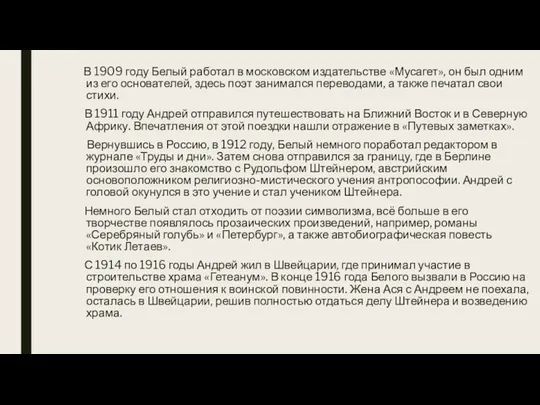 В 1909 году Белый работал в московском издательстве «Мусагет», он был одним из его основателей, здесь поэт занимался переводами, а также печатал свои стихи.

В 1911 году Андрей отправился путешествовать на Ближний Восток и в Северную Африку. Впечатления от этой поездки нашли отражение в «Путевых заметках».

Вернувшись в Россию, в 1912 году, Белый немного поработал редактором в журнале «Труды и дни». Затем снова отправился за границу, где в Берлине произошло его знакомство с Рудольфом Штейнером, австрийским основоположником религиозно-мистического учения антропософии. Андрей с головой окунулся в это учение и стал учеником Штейнера.

Немного Белый стал отходить от поэзии символизма, всё больше в его творчестве появлялось прозаических произведений, например, романы «Серебряный голубь» и «Петербург», а также автобиографическая повесть «Котик Летаев».

С 1914 по 1916 годы Андрей жил в Швейцарии, где принимал участие в строительстве храма «Гетеанум». В конце 1916 года Белого вызвали в Россию на проверку его отношения к воинской повинности. Жена Ася с Андреем не поехала, осталась в Швейцарии, решив полностью отдаться делу Штейнера и возведению храма.